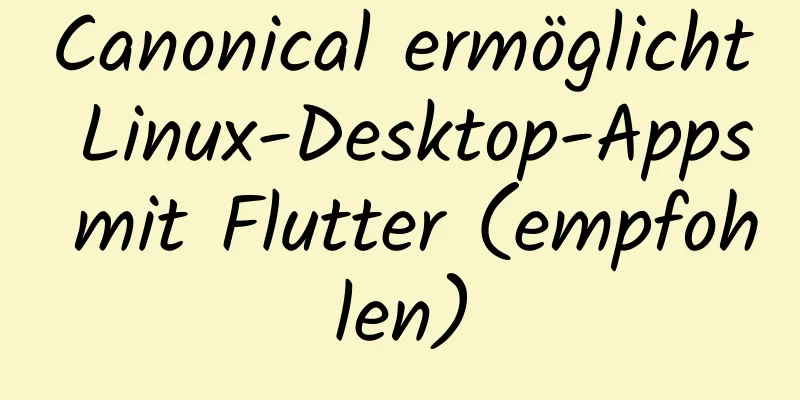 Canonical ermöglicht Linux-Desktop-Apps mit Flutter (empfohlen)